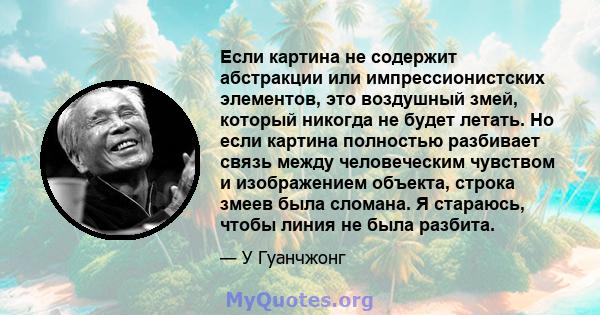 Если картина не содержит абстракции или импрессионистских элементов, это воздушный змей, который никогда не будет летать. Но если картина полностью разбивает связь между человеческим чувством и изображением объекта, строка змеев была сломана. Я стараюсь, чтобы линия не была разбита.

— У Гуанчжонг

MyQuotes.org